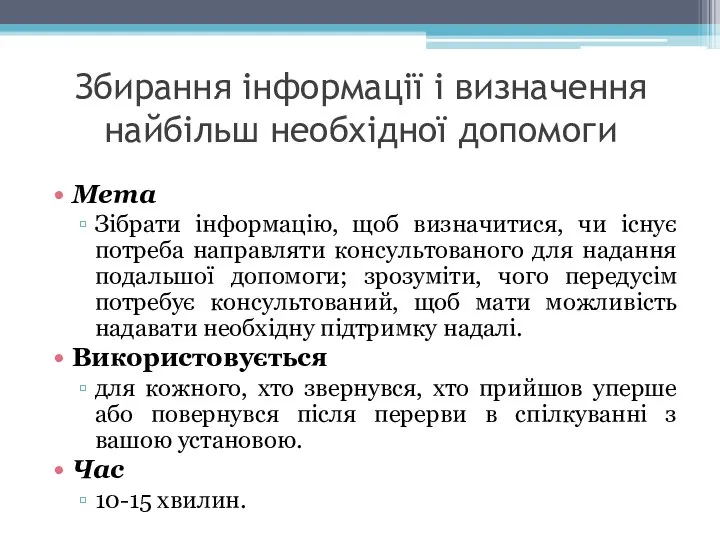 Збирання інформації і визначення найбільш необхідної допомоги

• Мета
▫ Зібрати інформацію, щоб визначитися, чи існує потреба направляти консультованого для надання подальшої допомоги; зрозуміти, чого передусім потребує консультований, щоб мати можливість надавати необхідну підтримку надалі.
• Використовується
▫ для кожного, хто звернувся, хто прийшов уперше або повернувся після перерви в спілкуванні з вашою установою.
• Час
▫ 10-15 хвилин.